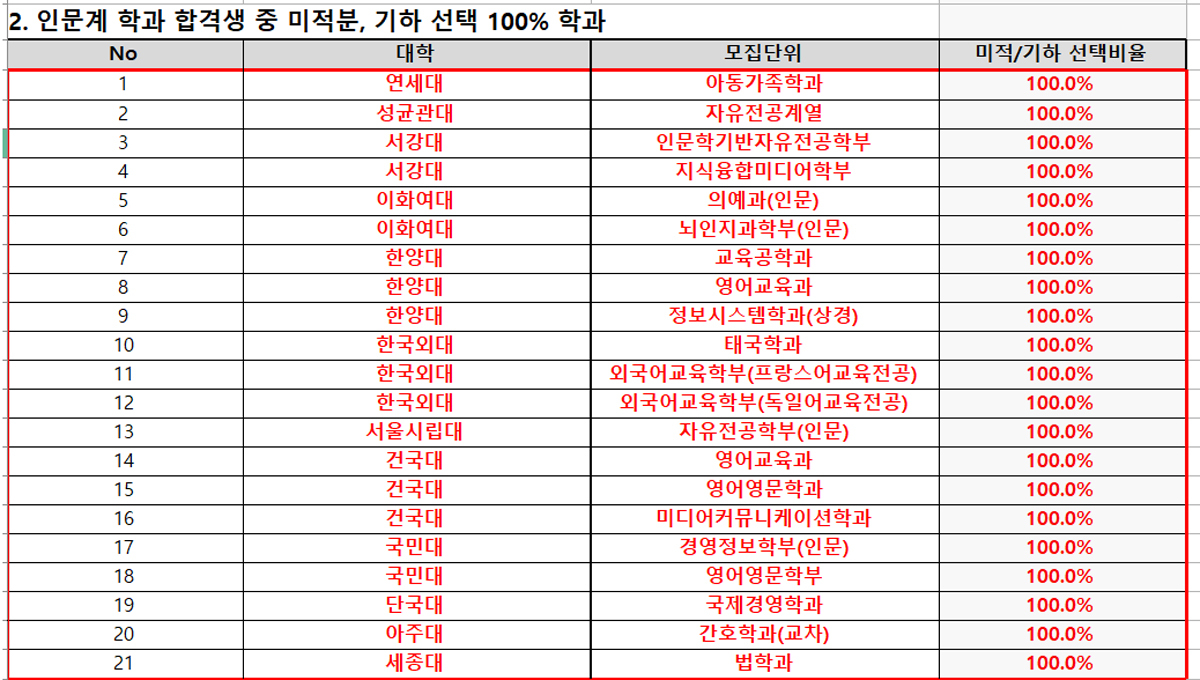 2. 인문계 학과 합격생 중 미적분, 기하 선택 100% 학과

| No | 대학 | 모집단위 | 미적/기하 선택비율 |
|---|---|---|---|
| 1 | 연세대 | 아동가족학과 | 100.0% |
| 2 | 성균관대 | 자유전공계열 | 100.0% |
| 3 | 서강대 | 인문학기반자유전공학부 | 100.0% |
| 4 | 서강대 | 지식융합미디어학부 | 100.0% |
| 5 | 이화여대 | 의예과(인문) | 100.0% |
| 6 | 이화여대 | 뇌인지과학부(인문) | 100.0% |
| 7 | 한양대 | 교육공학과 | 100.0% |
| 8 | 한양대 | 영어교육과 | 100.0% |
| 9 | 한양대 | 정보시스템학과(상경) | 100.0% |
| 10 | 한국외대 | 태국학과 | 100.0% |
| 11 | 한국외대 | 외국어교육학부(프랑스어교육전공) | 100.0% |
| 12 | 한국외대 | 외국어교육학부(독일어교육전공) | 100.0% |
| 13 | 서울시립대 | 자유전공학부(인문) | 100.0% |
| 14 | 건국대 | 영어교육과 | 100.0% |
| 15 | 건국대 | 영어영문학과 | 100.0% |
| 16 | 건국대 | 미디어커뮤니케이션학과 | 100.0% |
| 17 | 국민대 | 경영정보학부(인문) | 100.0% |
| 18 | 국민대 | 영어영문학부 | 100.0% |
| 19 | 단국대 | 국제경영학과 | 100.0% |
| 20 | 아주대 | 간호학과(교차) | 100.0% |
| 21 | 세종대 | 법학과 | 100.0% |